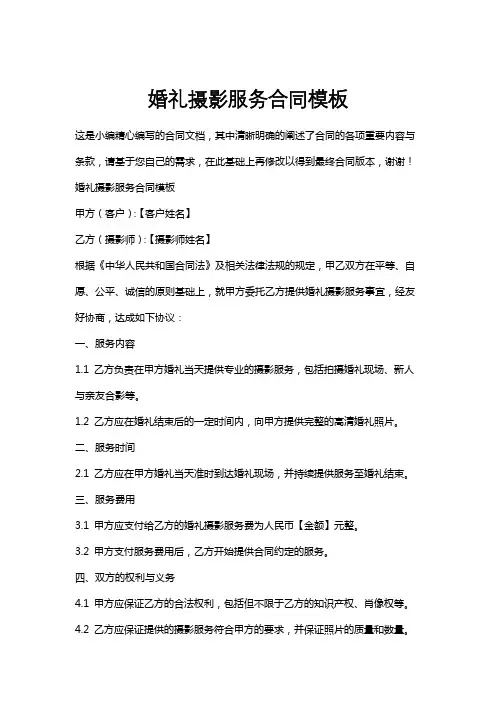 婚礼摄影服务合同模板

这是小编精心编写的合同文档，其中清晰明确的阐述了合同的各项重要内容与条款，请基于您自己的需求，在此基础上再修改以得到最终合同版本，谢谢！

婚礼摄影服务合同模板

甲方（客户）:【客户姓名】

乙方（摄影师）:【摄影师姓名】

根据《中华人民共和国合同法》及相关法律法规的规定，甲乙双方在平等、自愿、公平、诚信的原则基础上，就甲方委托乙方提供婚礼摄影服务事宜，经友好协商，达成如下协议：

一、服务内容

1.1 乙方负责在甲方婚礼当天提供专业的摄影服务，包括拍摄婚礼现场、新人与亲友合影等。

1.2 乙方应在婚礼结束后的一定时间内，向甲方提供完整的高清婚礼照片。

二、服务时间

2.1 乙方应在甲方婚礼当天准时到达婚礼现场，并持续提供服务至婚礼结束。

三、服务费用

3.1 甲方应支付给乙方的婚礼摄影服务费为人民币【金额】元整。

3.2 甲方支付服务费用后，乙方开始提供合同约定的服务。

四、双方的权利与义务

4.1 甲方应保证乙方的合法权利，包括但不限于乙方的知识产权、肖像权等。

4.2 乙方应保证提供的摄影服务符合甲方的要求，并保证照片的质量和数量。